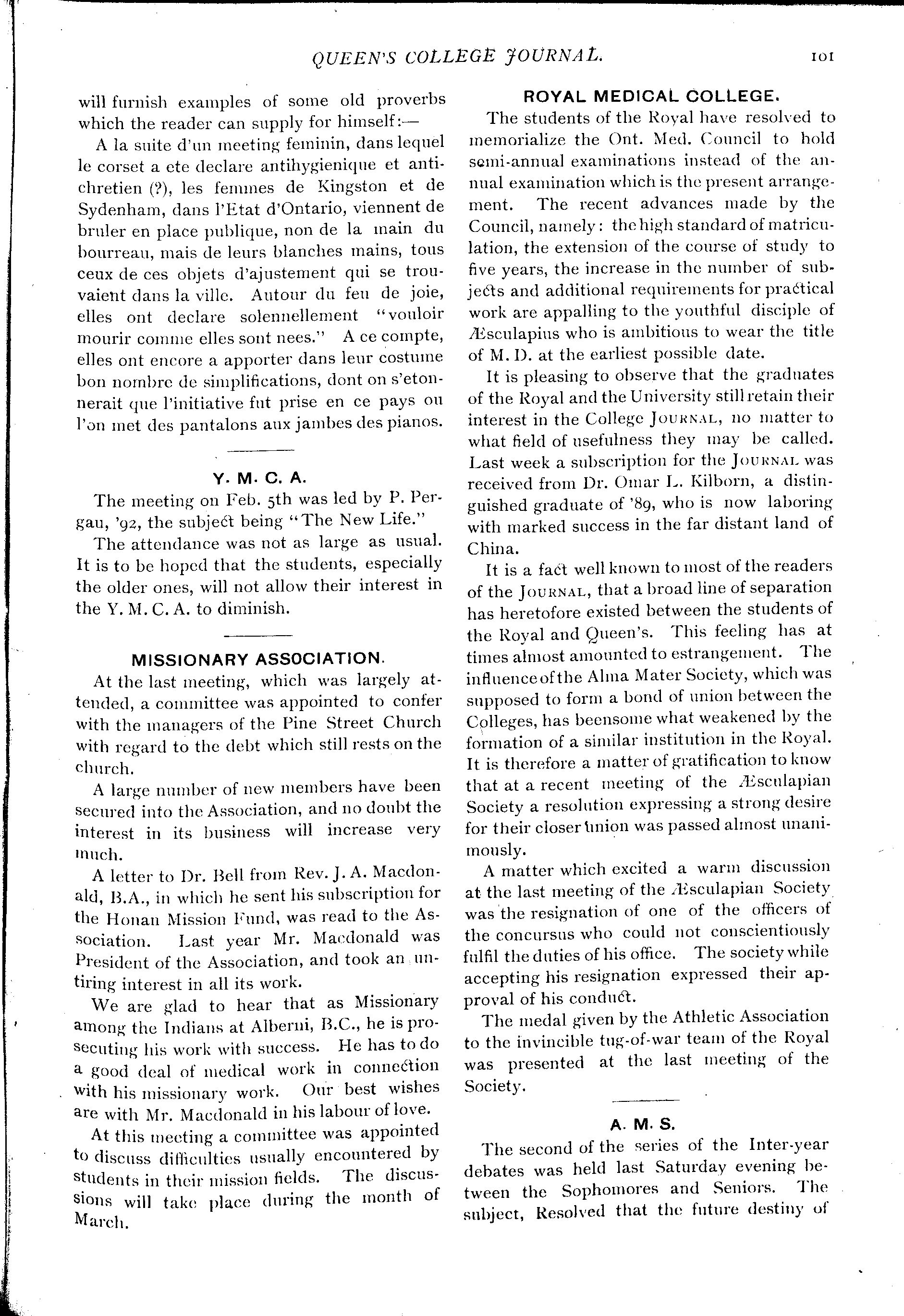 QUEEN'S COLLEGE JOURNAL. 101

will furnish examples of some old proverbs which the reader can supply for himself:—

A la suite d'un meeting feminin, dans lequel le corset a ete declare antihygienique et antichretien (?), les femmes de Kingston et de Sydenham, dans l'Etat d'Ontario, viennent de bruler en place publique, non de la main du bourreau, mais de leurs blanches mains, tous ceux de ces objets d'ajustement qui se trouvaient dans la ville. Autour du feu de joie, elles ont declare solennellement "vouloir mourir comme elles sont nees." A ce compte, elles ont encore a apporter dans leur costume bon nombre de simplifications, dont on s'etonnerait que l'initiative fut prise en ce pays ou l'on met des pantalons aux jambes des pianos.

Y. M. C. A.

The meeting on Feb. 5th was led by P. Pergau, '92, the subject being "The New Life."

The attendance was not as large as usual. It is to be hoped that the students, especially the older ones, will not allow their interest in the Y. M. C. A. to diminish.

MISSIONARY ASSOCIATION.

At the last meeting, which was largely attended, a committee was appointed to confer with the managers of the Pine Street Church with regard to the debt which still rests on the church.

A large number of new members have been secured into the Association, and no doubt the interest in its business will increase very much.

A letter to Dr. Bell from Rev. J. A. Macdonald, B.A., in which he sent his subscription for the Honan Mission Fund, was read to the Association. Last year Mr. Macdonald was President of the Association, and took an untiring interest in all its work.

We are glad to hear that as Missionary among the Indians at Alberni, B.C., he is prosecuting his work with success. He has to do a good deal of medical work in connection with his missionary work. Our best wishes are with Mr. Macdonald in his labour of love.

At this meeting a committee was appointed to discuss difficulties usually encountered by students in their mission fields. The discussions will take place during the month of March.

ROYAL MEDICAL COLLEGE.

The students of the Royal have resolved to memorialize the Ont. Med. Council to hold semi-annual examinations instead of the annual examination which is the present arrangement. The recent advances made by the Council, namely: the high standard of matriculation, the extension of the course of study to five years, the increase in the number of subjects and additional requirements for practical work are appalling to the youthful disciple of Æsculapius who is ambitious to wear the title of M. D. at the earliest possible date.

It is pleasing to observe that the graduates of the Royal and the University still retain their interest in the College JOURNAL, no matter to what field of usefulness they may be called. Last week a subscription for the JOURNAL was received from Dr. Omar L. Kilborn, a distinguished graduate of '89, who is now laboring with marked success in the far distant land of China.

It is a fact well known to most of the readers of the JOURNAL, that a broad line of separation has heretofore existed between the students of the Royal and Queen's. This feeling has at times almost amounted to estrangement. The influence of the Alma Mater Society, which was supposed to form a bond of union between the Colleges, has beensome what weakened by the formation of a similar institution in the Royal. It is therefore a matter of gratification to know that at a recent meeting of the Æsculapian Society a resolution expressing a strong desire for their closer union was passed almost unanimously.

A matter which excited a warm discussion at the last meeting of the Æsculapian Society was the resignation of one of the officers of the concursus who could not conscientiously fulfil the duties of his office. The society while accepting his resignation expressed their approval of his conduct.

The medal given by the Athletic Association to the invincible tug-of-war team of the Royal was presented at the last meeting of the Society.

A. M. S.

The second of the series of the Inter-year debates was held last Saturday evening between the Sophomores and Seniors. The subject, Resolved that the future destiny of